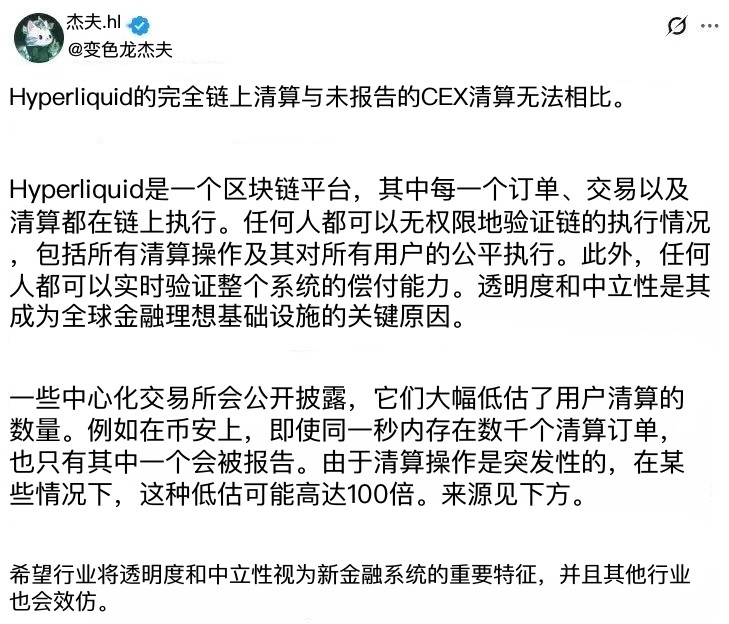 杰夫.hl
@变色龙杰夫

Hyperliquid的完全链上清算与未报告的CEX清算无法相比。

Hyperliquid是一个区块链平台，其中每一个订单、交易以及清算都在链上执行。任何人都可以无权限地验证链的执行情况，包括所有清算操作及其对所有用户的公平执行。此外，任何人都可以实时验证整个系统的偿付能力。透明度和中立性是其成为全球金融理想基础设施的关键原因。

一些中心化交易所会公开披露，它们大幅低估了用户清算的数量。例如在币安上，即使同一秒内存在数千个清算订单，也只有其中一个会被报告。由于清算操作是突发性的，在某些情况下，这种低估可能高达100倍。来源见下方。

希望行业将透明度和中立性视为新金融系统的重要特征，并且其他行业也会效仿。